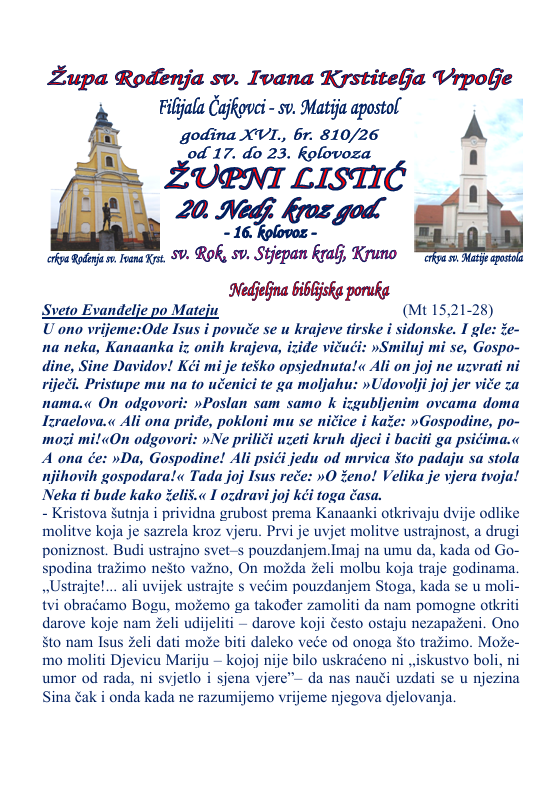 Župa Rođenja sv. Ivana Krstitelja Vrpolje

Filijala Čajkovci - sv. Matija apostol

godina XVI., br. 810/26
od 17. do 23. kolovoza

ŽUPNI LISTIĆ

20. Nedj. kroz god.
- 16. kolovoz -
sv. Rok, sv. Stjepan kralj, Kruno

crkva Rođenja sv. Ivana Krst.

crkva sv. Matije apostola

Nedjeljna biblijska poruka

Sveto Evanđelje po Mateju (Mt 15,21-28)

U ono vrijeme:Ode Isus i povuče se u krajeve tirske i sidonske. I gle: žena neka, Kanaanka iz onih krajeva, iziđe vičući: »Smiluj mi se, Gospodine, Sine Davidov! Kći mi je teško opsjednuta!« Ali on joj ne uzvrati ni riječi. Pristupe mu na to učenici te ga moljahu: »Udovolji joj jer viče za nama.« On odgovori: »Poslan sam samo k izgubljenim ovcama doma Izraelova.« Ali ona priđe, pokloni mu se ničice i kaže: »Gospodine, pomozi mi!«On odgovori: »Ne priliči uzeti kruh djeci i baciti ga psićima.« A ona će: »Da, Gospodine! Ali psići jedu od mrvica što padaju sa stola njihovih gospodara!« Tada joj Isus reče: »O ženo! Velika je vjera tvoja! Neka ti bude kako želiš.« I ozdravi joj kći toga časa.

- Kristova šutnja i prividna grubost prema Kanaanki otkrivaju dvije odlike molitve koja je sazrela kroz vjeru. Prvi je uvjet molitve ustrajnost, a drugi poniznost. Budi ustrajno svet–s pouzdanjem.Imaj na umu da, kada od Gospodina tražimo nešto važno, On možda želi molbu koja traje godinama. „Ustrajte!... ali uvijek ustrajte s većim pouzdanjem Stoga, kada se u molitvi obraćamo Bogu, možemo ga također zamoliti da nam pomogne otkriti darove koje nam želi udijeliti – darove koji često ostaju nezapaženi. Ono što nam Isus želi dati može biti daleko veće od onoga što tražimo. Možemo moliti Djevicu Mariju – kojoj nije bilo uskraćeno ni „iskustvo boli, ni umor od rada, ni svjetlo i sjena vjere"– da nas nauči uzdati se u njezina Sina čak i onda kada ne razumijemo vrijeme njegova djelovanja.